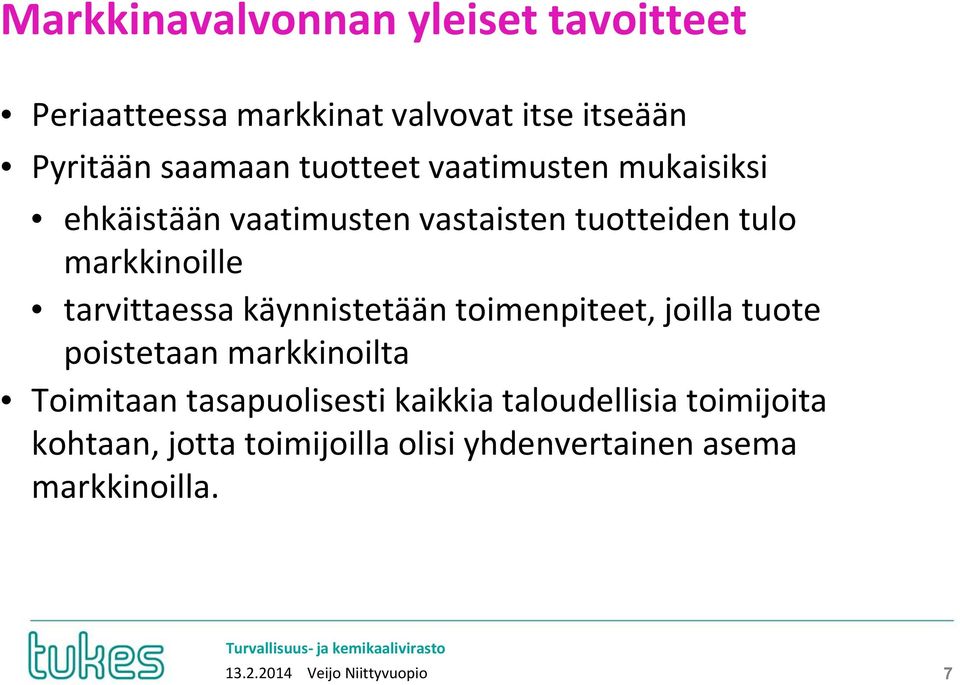 Markkinavalvonnan yleiset tavoitteet

• Periaatteessa markkinat valvovat itse itseään
• Pyritään saamaan tuotteet vaatimusten mukaisiksi
  • ehkäistään vaatimusten vastaisten tuotteiden tulo markkinoille
  • tarvittaessa käynnistetään toimenpiteet, joilla tuote poistetaan markkinoilta
• Toimitaan tasapuolisesti kaikkia taloudellisia toimijoita kohtaan, jotta toimijoilla olisi yhdenvertainen asema markkinoilla.

tukes
Turvallisuus- ja kemikaalivirasto
13.2.2014 Veijo Niittyvuopio
7